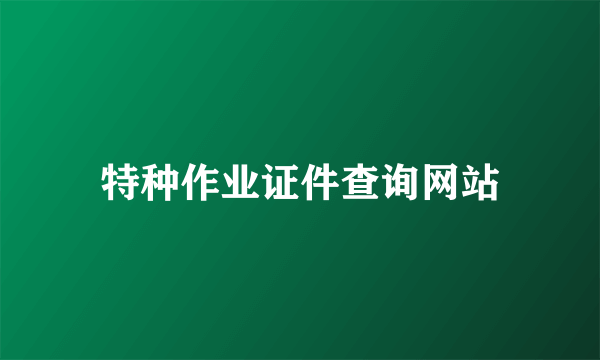 特种作业证件查询网站